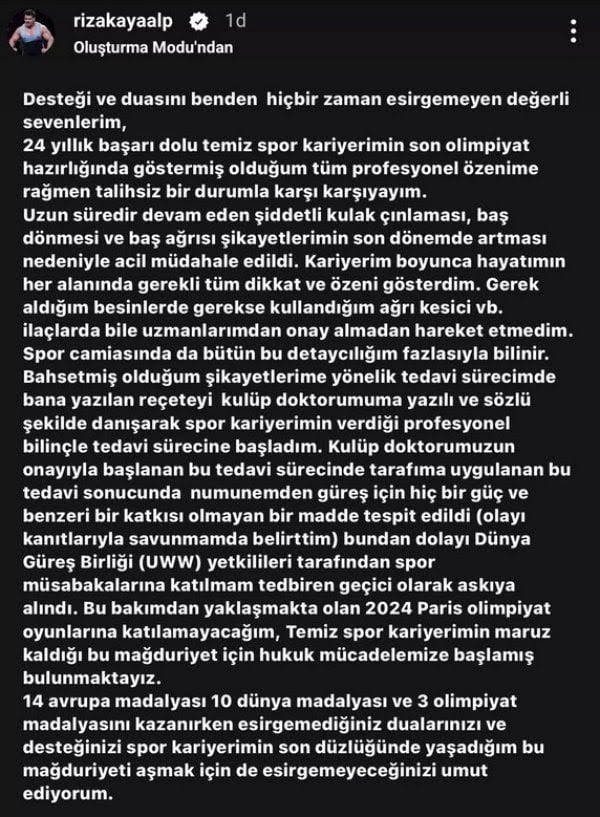 rizakayaalp 1d
Oluşturma Modu'ndan

Desteği ve duasını benden hiçbir zaman esirgemeyen değerli sevenlerim,
24 yıllık başarı dolu temiz spor kariyerimin son olimpiyat hazırlığında göstermiş olduğum tüm profesyonel özenime rağmen talihsiz bir durumla karşı karşıyayım.
Uzun süredir devam eden şiddetli kulak çınlaması, baş dönmesi ve baş ağrısı şikayetlerimin son dönemde artması nedeniyle acil müdahale edildi. Kariyerim boyunca hayatımın her alanında gerekli tüm dikkat ve özeni gösterdim. Gerek aldığım besinlerde gerekse kullandığım ağrı kesici vb. ilaçlarda bile uzmanlarımdan onay almadan hareket etmedim. Spor camiasında da bütün bu detaycılığım fazlasıyla bilinir. Bahsetmiş olduğum şikayetlerime yönelik tedavi sürecimde bana yazılan reçeteyi kulüp doktorumuma yazılı ve sözlü şekilde danışarak spor kariyerimin verdiği profesyonel bilinçle tedavi sürecine başladım. Kulüp doktorumuzun onayıyla başlanan bu tedavi sürecinde tarafıma uygulanan bu tedavi sonucunda numunemden güreş için hiç bir güç ve benzeri bir katkısı olmayan bir madde tespit edildi (olayı kanıtlarıyla savunmamda belirttim) bundan dolayı Dünya Güreş Birliği (UWW) yetkilileri tarafından spor müsabakalarına katılmam tedbiren geçici olarak askıya alındı. Bu bakımdan yaklaşmakta olan 2024 Paris olimpiyat oyunlarına katılamayacağım, Temiz spor kariyerimin maruz kaldığı bu mağduriyet için hukuk mücadelemize başlamış bulunmaktayız.
14 avrupa madalyası 10 dünya madalyası ve 3 olimpiyat madalyasını kazanırken esirgemediğiniz dualarınızı ve desteğinizi spor kariyerimin son düzlüğünde yaşadığım bu mağduriyeti aşmak için de esirgemeyeceğinizi umut ediyorum.